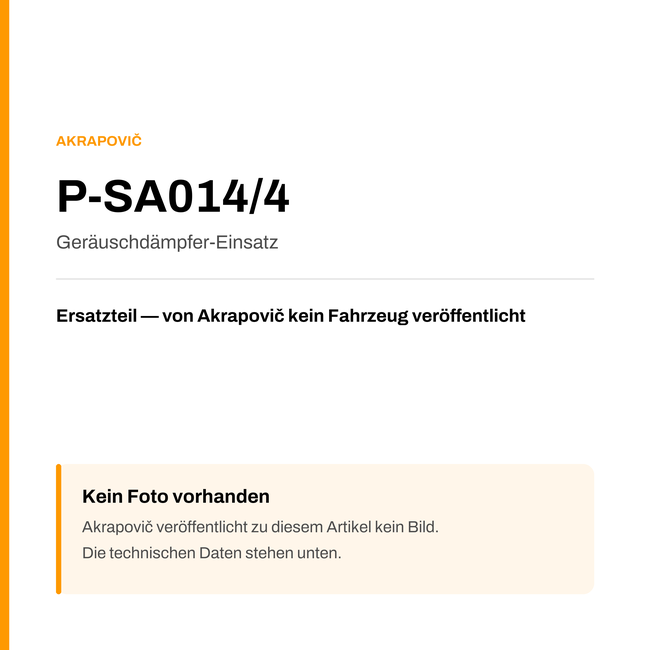 AKRAPOVIČ

P-SA014/4

Geräuschdämpfer-Einsatz

Ersatzteil — von Akrapovič kein Fahrzeug veröffentlicht

Kein Foto vorhanden

Akrapovič veröffentlicht zu diesem Artikel kein Bild.
Die technischen Daten stehen unten.